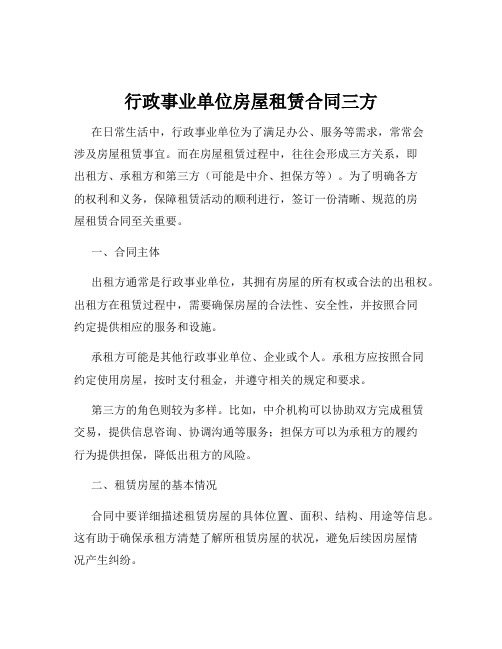 行政事业单位房屋租赁合同三方

在日常生活中，行政事业单位为了满足办公、服务等需求，常常会涉及房屋租赁事宜。而在房屋租赁过程中，往往会形成三方关系，即出租方、承租方和第三方（可能是中介、担保方等）。为了明确各方的权利和义务，保障租赁活动的顺利进行，签订一份清晰、规范的房屋租赁合同至关重要。

一、合同主体

出租方通常是行政事业单位，其拥有房屋的所有权或合法的出租权。出租方在租赁过程中，需要确保房屋的合法性、安全性，并按照合同约定提供相应的服务和设施。

承租方可能是其他行政事业单位、企业或个人。承租方应按照合同约定使用房屋，按时支付租金，并遵守相关的规定和要求。

第三方的角色则较为多样。比如，中介机构可以协助双方完成租赁交易，提供信息咨询、协调沟通等服务；担保方可以为承租方的履约行为提供担保，降低出租方的风险。

二、租赁房屋的基本情况

合同中要详细描述租赁房屋的具体位置、面积、结构、用途等信息。这有助于确保承租方清楚了解所租赁房屋的状况，避免后续因房屋情况产生纠纷。